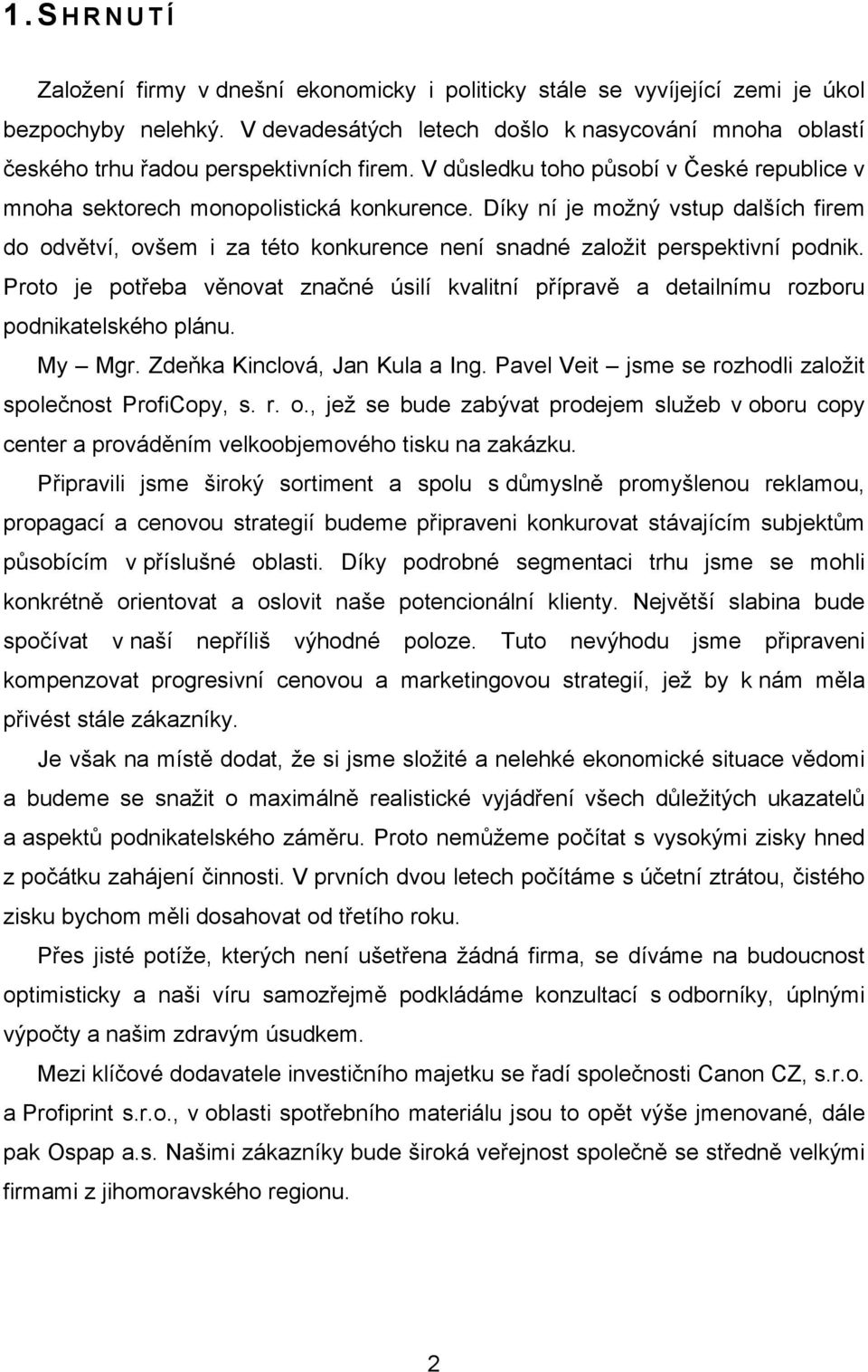 1. SHRNUTÍ

Založení firmy v dnešní ekonomicky i politicky stále se vyvíjející zemi je úkol bezpochyby nelehký. V devadesátých letech došlo k nasycování mnoha oblastí českého trhu řadou perspektivních firem. V důsledku toho působí v České republice v mnoha sektorech monopolistická konkurence. Díky ní je možný vstup dalších firem do odvětví, ovšem i za této konkurence není snadné založit perspektivní podnik. Proto je potřeba věnovat značné úsilí kvalitní přípravě a detailnímu rozboru podnikatelského plánu.

My – Mgr. Zdeňka Kinclová, Jan Kula a Ing. Pavel Veit – jsme se rozhodli založit společnost ProfiCopy, s. r. o., jež se bude zabývat prodejem služeb v oboru copy center a prováděním velkoobjemového tisku na zakázku.

Připravili jsme široký sortiment a spolu s důmyslně promyšlenou reklamou, propagací a cenovou strategií budeme připraveni konkurovat stávajícím subjektům působícím v příslušné oblasti. Díky podrobné segmentaci trhu jsme se mohli konkrétně orientovat a oslovit naše potencionální klienty. Největší slabina bude spočívat v naší nepříliš výhodné poloze. Tuto nevýhodu jsme připraveni kompenzovat progresivní cenovou a marketingovou strategií, jež by k nám měla přivést stále zákazníky.

Je však na místě dodat, že si jsme složité a nelehké ekonomické situace vědomi a budeme se snažit o maximálně realistické vyjádření všech důležitých ukazatelů a aspektů podnikatelského záměru. Proto nemůžeme počítat s vysokými zisky hned z počátku zahájení činnosti. V prvních dvou letech počítáme s účetní ztrátou, čistého zisku bychom měli dosahovat od třetího roku.

Přes jisté potíže, kterých není ušetřena žádná firma, se díváme na budoucnost optimisticky a naši víru samozřejmě podkládáme konzultací s odborníky, úplnými výpočty a našim zdravým úsudkem.

Mezi klíčové dodavatele investičního majetku se řadí společnosti Canon CZ, s.r.o. a Profiprint s.r.o., v oblasti spotřebního materiálu jsou to opět výše jmenované, dále pak Ospap a.s. Našimi zákazníky bude široká veřejnost společně se středně velkými firmami z jihomoravského regionu.

2